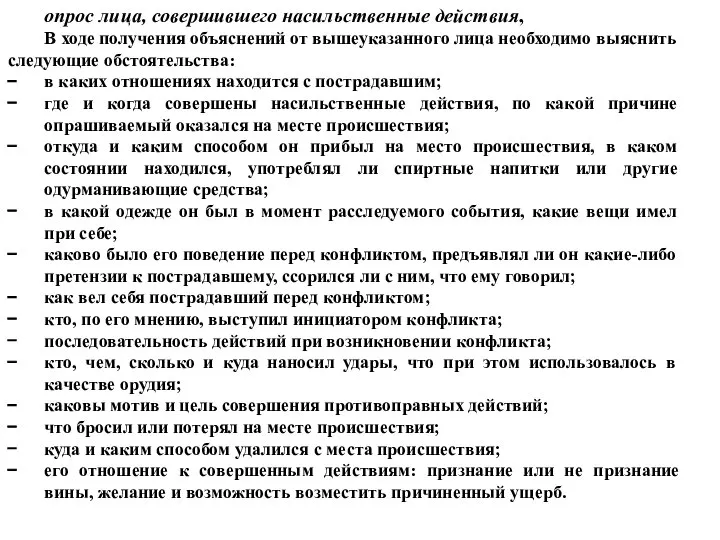 опрос лица, совершившего насильственные действия,

В ходе получения объяснений от вышеуказанного лица необходимо выяснить следующие обстоятельства:

− в каких отношениях находится с пострадавшим;
− где и когда совершены насильственные действия, по какой причине опрашиваемый оказался на месте происшествия;
− откуда и каким способом он прибыл на место происшествия, в каком состоянии находился, употреблял ли спиртные напитки или другие одурманивающие средства;
− в какой одежде он был в момент расследуемого события, какие вещи имел при себе;
− каково было его поведение перед конфликтом, предъявлял ли он какие-либо претензии к пострадавшему, ссорился ли с ним, что ему говорил;
− как вел себя пострадавший перед конфликтом;
− кто, по его мнению, выступил инициатором конфликта;
− последовательность действий при возникновении конфликта;
− кто, чем, сколько и куда наносил удары, что при этом использовалось в качестве орудия;
− каковы мотив и цель совершения противоправных действий;
− что бросил или потерял на месте происшествия;
− куда и каким способом удалился с места происшествия;
− его отношение к совершенным действиям: признание или не признание вины, желание и возможность возместить причиненный ущерб.